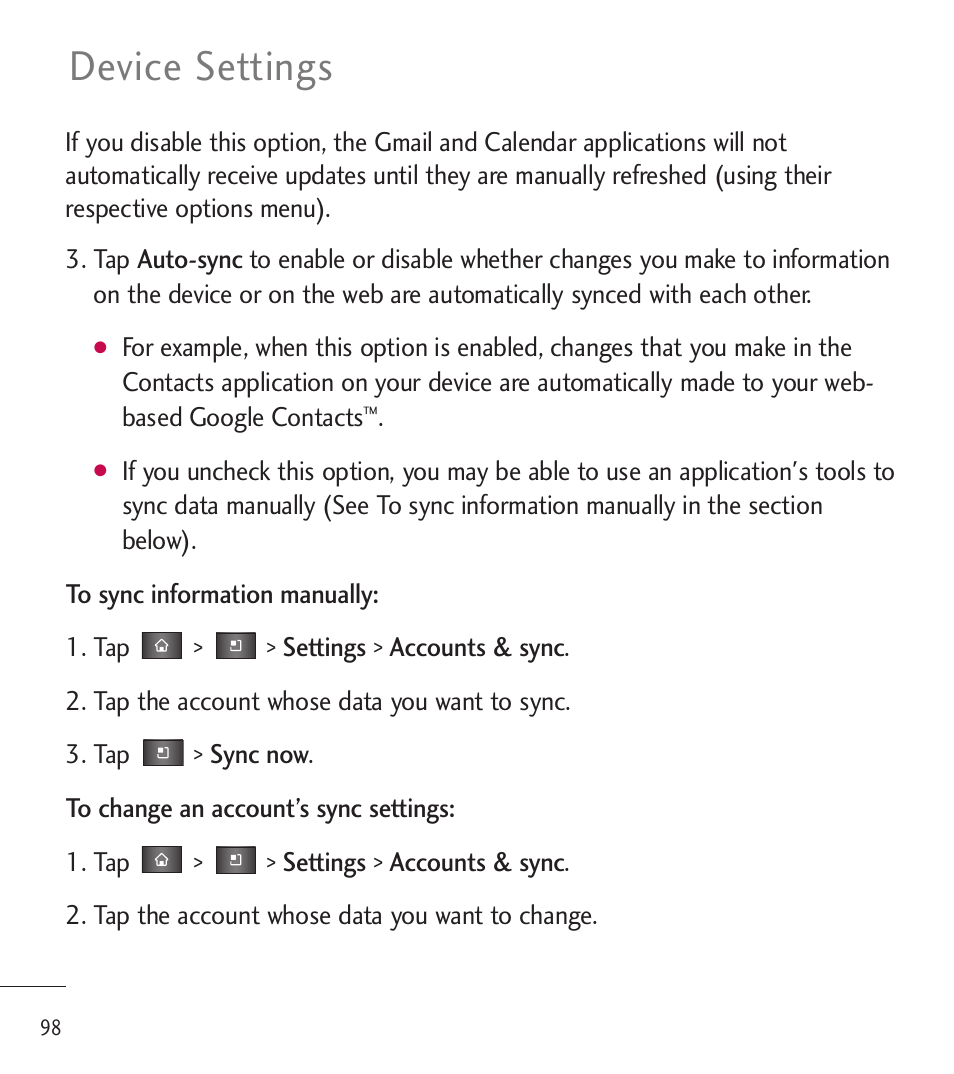 Device Settings

If you disable this option, the Gmail and Calendar applications will not automatically receive updates until they are manually refreshed (using their respective options menu).

3. Tap Auto-sync to enable or disable whether changes you make to information on the device or on the web are automatically synced with each other.

● For example, when this option is enabled, changes that you make in the Contacts application on your device are automatically made to your web-based Google Contacts™.

● If you uncheck this option, you may be able to use an application's tools to sync data manually (See To sync information manually in the section below).

To sync information manually:

1. Tap > > Settings > Accounts & sync.

2. Tap the account whose data you want to sync.

3. Tap > Sync now.

To change an account's sync settings:

1. Tap > > Settings > Accounts & sync.

2. Tap the account whose data you want to change.

98